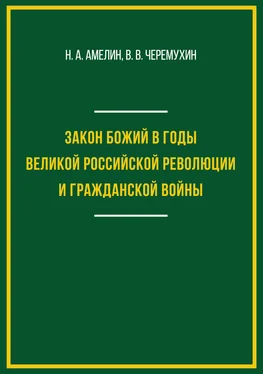 Н. А. АМЕЛИН, В. В. ЧЕРЕМУХИН

ЗАКОН БОЖИЙ В ГОДЫ ВЕЛИКОЙ РОССИЙСКОЙ РЕВОЛЮЦИИ И ГРАЖДАНСКОЙ ВОЙНЫ